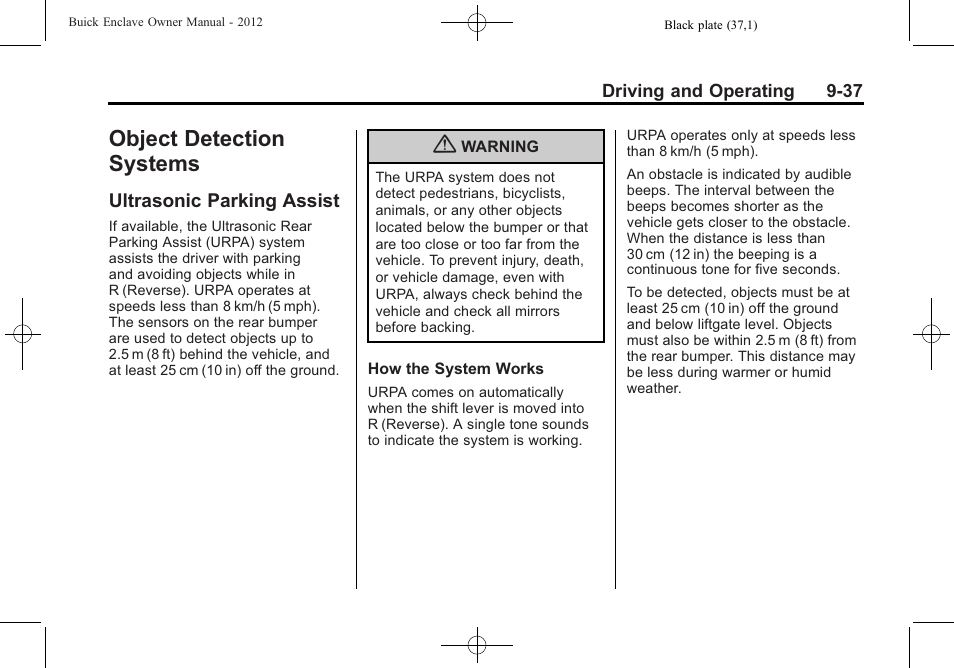 Buick Enclave Owner Manual - 2012

Black plate (37,1)

Driving and Operating 9-37

Object Detection Systems

Ultrasonic Parking Assist

If available, the Ultrasonic Rear Parking Assist (URPA) system assists the driver with parking and avoiding objects while in R (Reverse). URPA operates at speeds less than 8 km/h (5 mph). The sensors on the rear bumper are used to detect objects up to 2.5 m (8 ft) behind the vehicle, and at least 25 cm (10 in) off the ground.

WARNING

The URPA system does not detect pedestrians, bicyclists, animals, or any other objects located below the bumper or that are too close or too far from the vehicle. To prevent injury, death, or vehicle damage, even with URPA, always check behind the vehicle and check all mirrors before backing.

How the System Works

URPA comes on automatically when the shift lever is moved into R (Reverse). A single tone sounds to indicate the system is working.

URPA operates only at speeds less than 8 km/h (5 mph).

An obstacle is indicated by audible beeps. The interval between the beeps becomes shorter as the vehicle gets closer to the obstacle. When the distance is less than 30 cm (12 in) the beeping is a continuous tone for five seconds.

To be detected, objects must be at least 25 cm (10 in) off the ground and below liftgate level. Objects must also be within 2.5 m (8 ft) from the rear bumper. This distance may be less during warmer or humid weather.